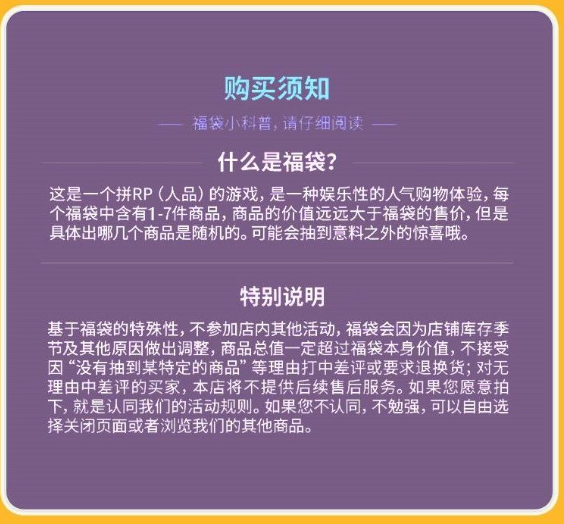 购买须知

— 福袋小科普，请仔细阅读 —

什么是福袋?

这是一个拼RP（人品）的游戏，是一种娱乐性的人气购物体验，每个福袋中含有1-7件商品，商品的价值远远大于福袋的售价，但是具体出哪几个商品是随机的。可能会抽到意料之外的惊喜哦。

特别说明

基于福袋的特殊性，不参加店内其他活动，福袋会因为店铺库存季节及其他原因做出调整，商品总值一定超过福袋本身价值，不接受因“没有抽到某特定的商品”等理由打中差评或要求退换货；对无理由中差评的买家，本店将不提供后续售后服务。如果您愿意拍下，就是认同我们的活动规则。如果您不认同，不勉强，可以自由选择关闭页面或者浏览我们的其他商品。